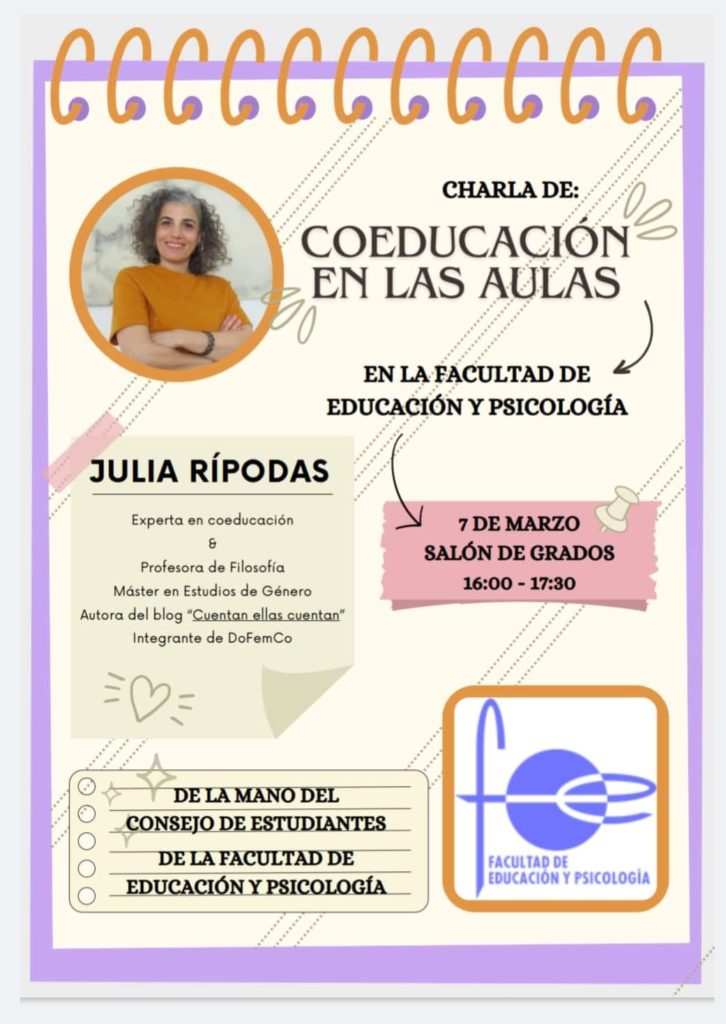 CHARLA DE:
COEDUCACIÓN EN LAS AULAS

EN LA FACULTAD DE EDUCACIÓN Y PSICOLOGÍA

JULIA RÍPODAS

Experta en coeducación
&
Profesora de Filosofía
Máster en Estudios de Género
Autora del blog "Cuentan ellas cuentan"
Integrante de DoFemCo

7 DE MARZO
SALÓN DE GRADOS
16:00 - 17:30

DE LA MANO DEL CONSEJO DE ESTUDIANTES DE LA FACULTAD DE EDUCACIÓN Y PSICOLOGÍA

FACULTAD DE EDUCACIÓN Y PSICOLOGÍA